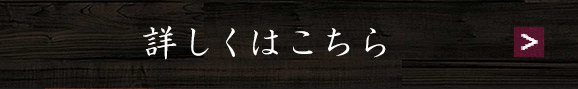 詳しくはこちら

>